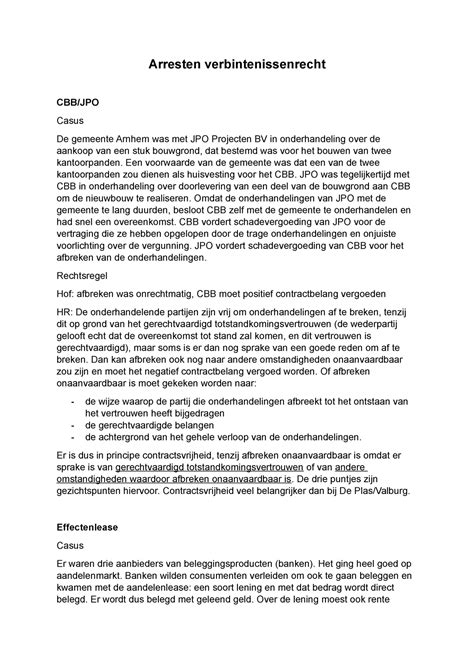 Arresten verbintenissenrecht

CBB/JPO

Casus

De gemeente Arnhem was met JPO Projecten BV in onderhandeling over de aankoop van een stuk bouwgrond, dat bestemd was voor het bouwen van twee kantoorpanden. Een voorwaarde van de gemeente was dat een van de twee kantoorpanden zou dienen als huisvesting voor het CBB. JPO was tegelijkertijd met CBB in onderhandeling over doorlevering van een deel van de bouwgrond aan CBB om de nieuwbouw te realiseren. Omdat de onderhandelingen van JPO met de gemeente te lang duurden, besloot CBB zelf met de gemeente te onderhandelen en had snel een overeenkomst. CBB vordert schadevergoeding van JPO voor de vertraging die ze hebben opgelopen door de trage onderhandelingen en onjuiste voorlichting over de vergunning. JPO vordert schadevergoeding van CBB voor het afbreken van de onderhandelingen.

Rechtsregel

Hof: afbreken was onrechtmatig, CBB moet positief contractbelang vergoeden

HR: De onderhandelende partijen zijn vrij om onderhandelingen af te breken, tenzij dit op grond van het gerechtvaardigd totstandkomingsvertrouwen (de wederpartij gelooft echt dat de overeenkomst tot stand zal komen, en dit vertrouwen is gerechtvaardigd), maar soms is er dan nog sprake van een goede reden om af te breken. Dan kan afbreken ook nog naar andere omstandigheden onaanvaardbaar zou zijn en moet het negatief contractbelang vergoed worden. Of afbreken onaanvaardbaar is moet gekeken worden naar:

- de wijze waarop de partij die onderhandelingen afbreekt tot het ontstaan van het vertrouwen heeft bijgedragen
- de gerechtvaardigde belangen
- de achtergrond van het gehele verloop van de onderhandelingen.

Er is dus in principe contractsvrijheid, tenzij afbreken onaanvaardbaar is omdat er sprake is van gerechtvaardigd totstandkomingsvertrouwen of van andere omstandigheden waardoor afbreken onaanvaardbaar is. De drie puntjes zijn gezichtspunten hiervoor. Contractsvrijheid veel belangrijker dan bij De Plas/Valburg.

Effectenlease

Casus

Er waren drie aanbieders van beleggingsproducten (banken). Het ging heel goed op aandelenmarkt. Banken wilden consumenten verleiden om ook te gaan beleggen en kwamen met de aandelenlease: een soort lening en met dat bedrag wordt direct belegd. Er wordt dus belegd met geleend geld. Over de lening moest ook rente